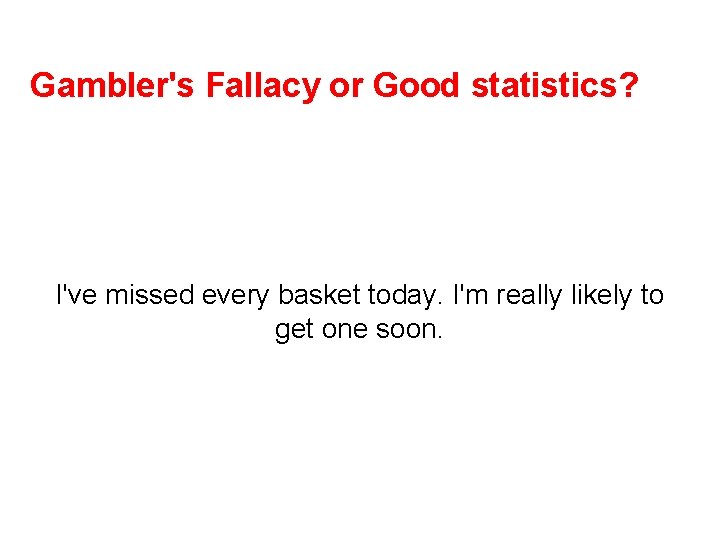 Gambler's Fallacy or Good statistics?

I've missed every basket today. I'm really likely to get one soon.